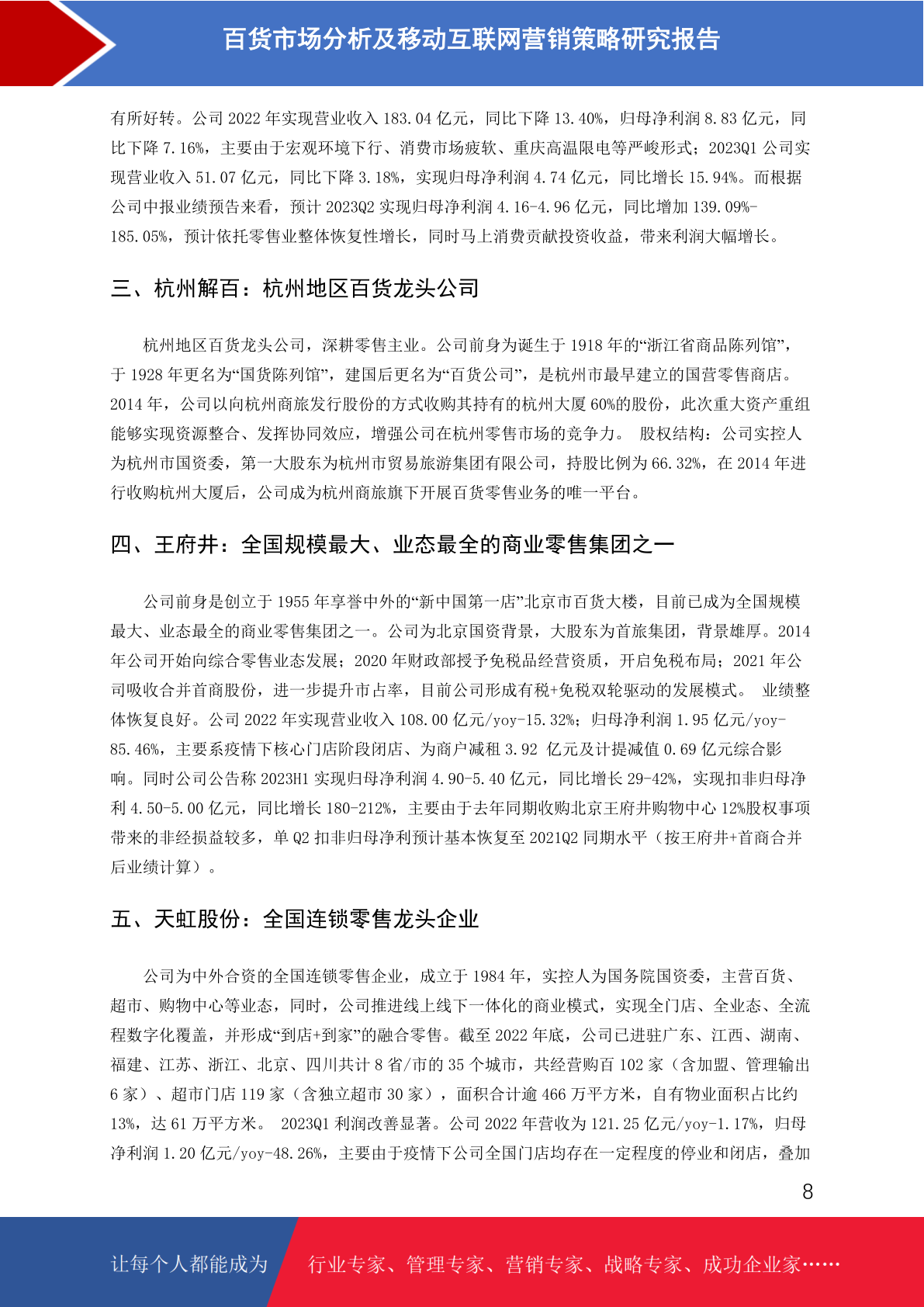 百货市场分析及移动互联网营销策略研究报告

有所好转。公司 2022 年实现营业收入 183.04 亿元，同比下降 13.40%，归母净利润 8.83 亿元，同比下降 7.16%，主要由于宏观环境下行、消费市场疲软、重庆高温限电等严峻形式；2023Q1 公司实现营业收入 51.07 亿元，同比下降 3.18%，实现归母净利润 4.74 亿元，同比增长 15.94%。而根据公司中报业绩预告来看，预计 2023Q2 实现归母净利润 4.16-4.96 亿元，同比增加 139.09%-185.05%，预计依托零售业整体恢复性增长，同时马上消费贡献投资收益，带来利润大幅增长。

三、杭州解百：杭州地区百货龙头公司

杭州地区百货龙头公司，深耕零售主业。公司前身为诞生于 1918 年的“浙江省商品陈列馆”，于 1928 年更名为“国货陈列馆”，建国后更名为“百货公司”，是杭州市最早建立的国营零售商店。2014 年，公司以向杭州商旅发行股份的方式收购其持有的杭州大厦 60%的股份，此次重大资产重组能够实现资源整合、发挥协同效应，增强公司在杭州零售市场的竞争力。 股权结构：公司实控人为杭州市国资委，第一大股东为杭州市贸易旅游集团有限公司，持股比例为 66.32%，在 2014 年进行收购杭州大厦后，公司成为杭州商旅旗下开展百货零售业务的唯一平台。

四、王府井：全国规模最大、业态最全的商业零售集团之一

公司前身是创立于 1955 年享誉中外的“新中国第一店”北京市百货大楼，目前已成为全国规模最大、业态最全的商业零售集团之一。公司为北京国资背景，大股东为首旅集团，背景雄厚。2014 年公司开始向综合零售业态发展；2020 年财政部授予免税品经营资质，开启免税布局；2021 年公司吸收合并首商股份，进一步提升市占率，目前公司形成有税+免税双轮驱动的发展模式。 业绩整体恢复良好。公司 2022 年实现营业收入 108.00 亿元/yoy-15.32%；归母净利润 1.95 亿元/yoy-85.46%，主要系疫情下核心门店阶段闭店、为商户减租 3.92 亿元及计提减值 0.69 亿元综合影响。同时公司公告称 2023H1 实现归母净利润 4.90-5.40 亿元，同比增长 29-42%，实现扣非归母净利 4.50-5.00 亿元，同比增长 180-212%，主要由于去年同期收购北京王府井购物中心 12%股权事项带来的非经损益较多，单 Q2 扣非归母净利预计基本恢复至 2021Q2 同期水平（按王府井+首商合并后业绩计算）。

五、天虹股份：全国连锁零售龙头企业

公司为中外合资的全国连锁零售企业，成立于 1984 年，实控人为国务院国资委，主营百货、超市、购物中心等业态，同时，公司推进线上线下一体化的商业模式，实现全门店、全业态、全流程数字化覆盖，并形成“到店+到家”的融合零售。截至 2022 年底，公司已进驻广东、江西、湖南、福建、江苏、浙江、北京、四川共计 8 省/市的 35 个城市，共经营购百 102 家（含加盟、管理输出 6 家）、超市门店 119 家（含独立超市 30 家），面积合计逾 466 万平方米，自有物业面积占比约 13%，达 61 万平方米。 2023Q1 利润改善显著。公司 2022 年营收为 121.25 亿元/yoy-1.17%，归母净利润 1.20 亿元/yoy-48.26%，主要由于疫情下公司全国门店均存在一定程度的停业和闭店，叠加

8

让每个人都能成为 行业专家、管理专家、营销专家、战略专家、成功企业家……